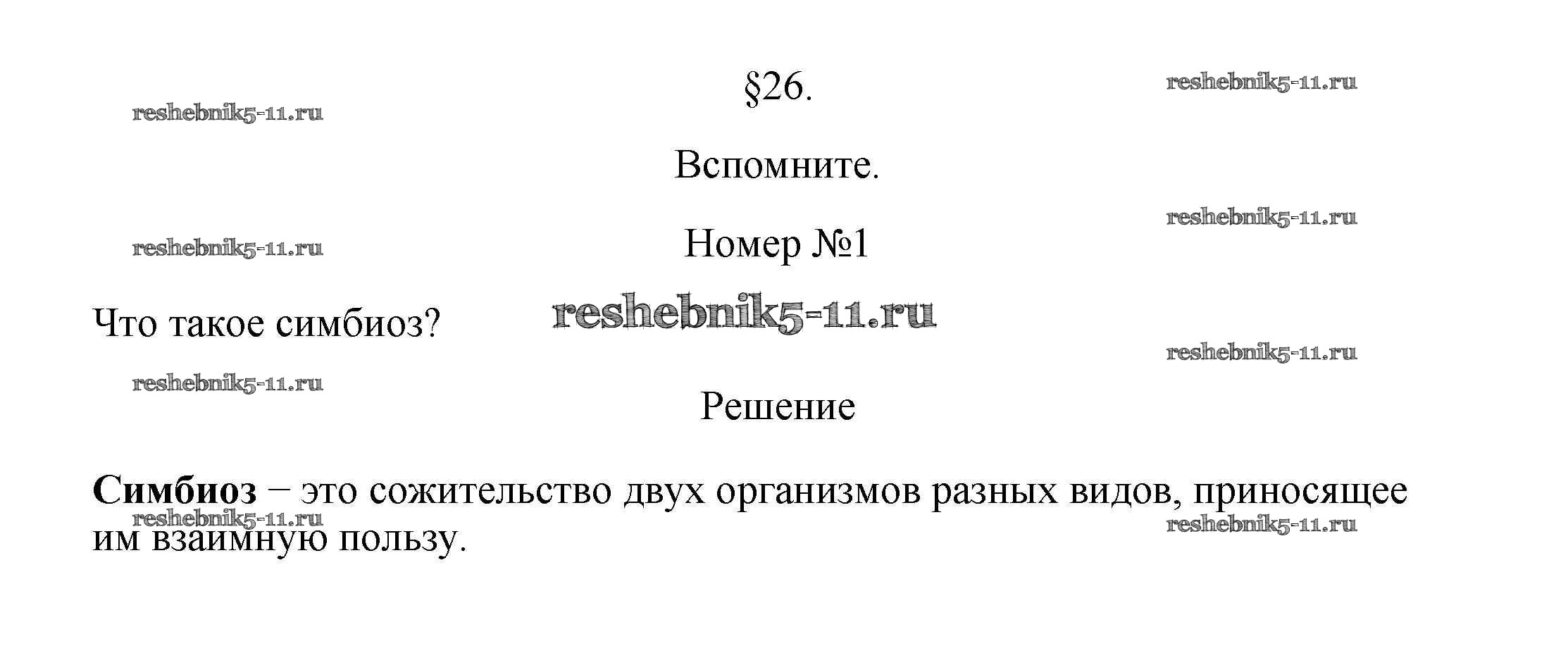 §26.

Вспомните.

Номер №1

Что такое симбиоз?

Решение

Симбиоз – это сожительство двух организмов разных видов, приносящее им взаимную пользу.

reshebnik5-11.ru